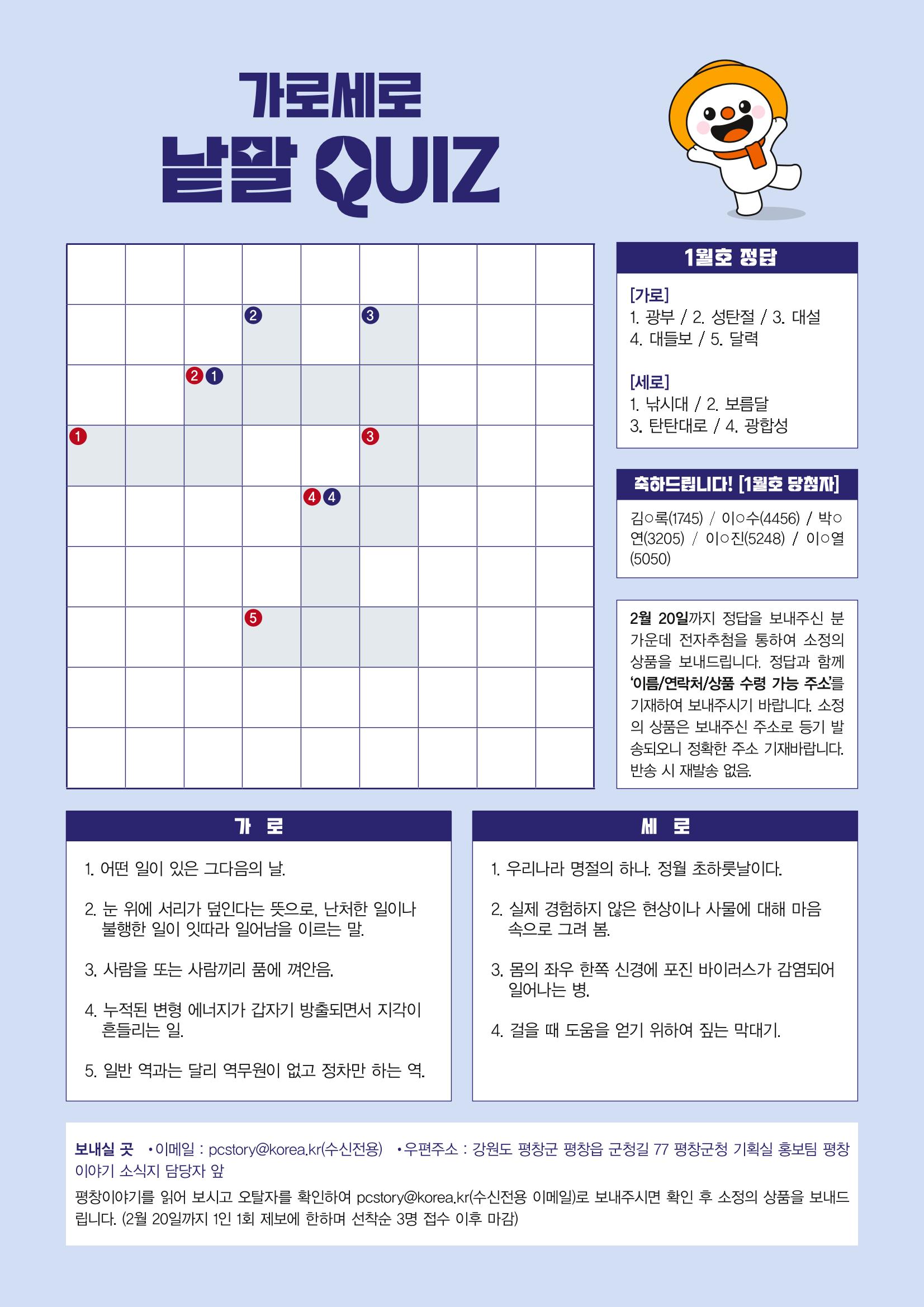 가로세로

낱말 QUIZ

2 3
2 1
1 3
4 4
5

1월호 정답

[가로]
1. 광부 / 2. 성탄절 / 3. 대설
4. 대들보 / 5. 달력

[세로]
1. 낚시대 / 2. 보름달
3. 탄탄대로 / 4. 광합성

축하드립니다! [1월호 당첨자]

김○록(1745) / 이○수(4456) / 박○연(3205) / 이○진(5248) / 이○열(5050)

2월 20일까지 정답을 보내주신 분 가운데 전자추첨을 통하여 소정의 상품을 보내드립니다. 정답과 함께 '이름/연락처/상품 수령 가능 주소'를 기재하여 보내주시기 바랍니다. 소정의 상품은 보내주신 주소로 등기 발송되오니 정확한 주소 기재바랍니다. 반송 시 재발송 없음.

가 로

1. 어떤 일이 있은 그다음의 날.

2. 눈 위에 서리가 덮인다는 뜻으로, 난처한 일이나 불행한 일이 잇따라 일어남을 이르는 말.

3. 사람을 또는 사람끼리 품에 껴안음.

4. 누적된 변형 에너지가 갑자기 방출되면서 지각이 흔들리는 일.

5. 일반 역과는 달리 역무원이 없고 정차만 하는 역.

세 로

1. 우리나라 명절의 하나. 정월 초하룻날이다.

2. 실제 경험하지 않은 현상이나 사물에 대해 마음 속으로 그려 봄.

3. 몸의 좌우 한쪽 신경에 포진 바이러스가 감염되어 일어나는 병.

4. 걸을 때 도움을 얻기 위하여 짚는 막대기.

보내실 곳 • 이메일 : pcstory@korea.kr(수신전용) • 우편주소 : 강원도 평창군 평창읍 군청길 77 평창군청 기획실 홍보팀 평창이야기 소식지 담당자 앞

평창이야기를 읽어 보시고 오탈자를 확인하여 pcstory@korea.kr(수신전용 이메일)로 보내주시면 확인 후 소정의 상품을 보내드립니다. (2월 20일까지 1인 1회 제보에 한하며 선착순 3명 접수 이후 마감)